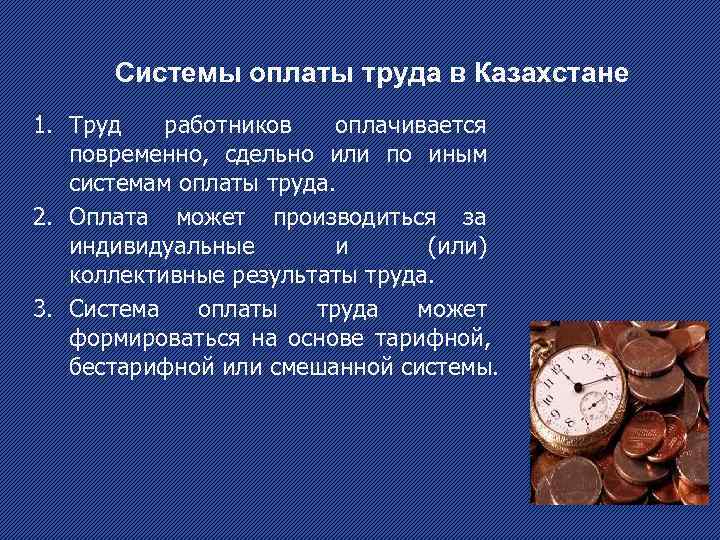 Системы оплаты труда в Казахстане

1. Труд работников оплачивается повременно, сдельно или по иным системам оплаты труда.
2. Оплата может производиться за индивидуальные и (или) коллективные результаты труда.
3. Система оплаты труда может формироваться на основе тарифной, бестарифной или смешанной системы.